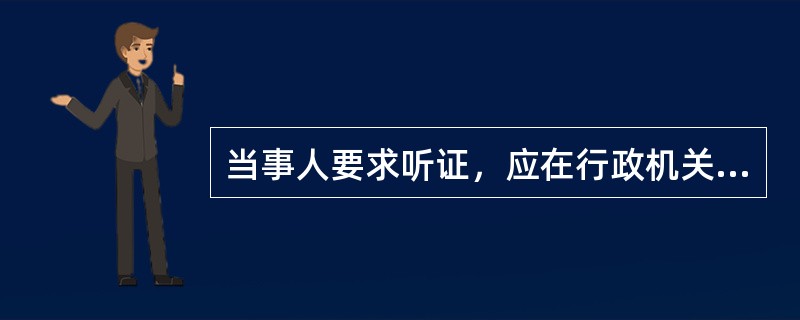 当事人要求听证，应在行政机关...